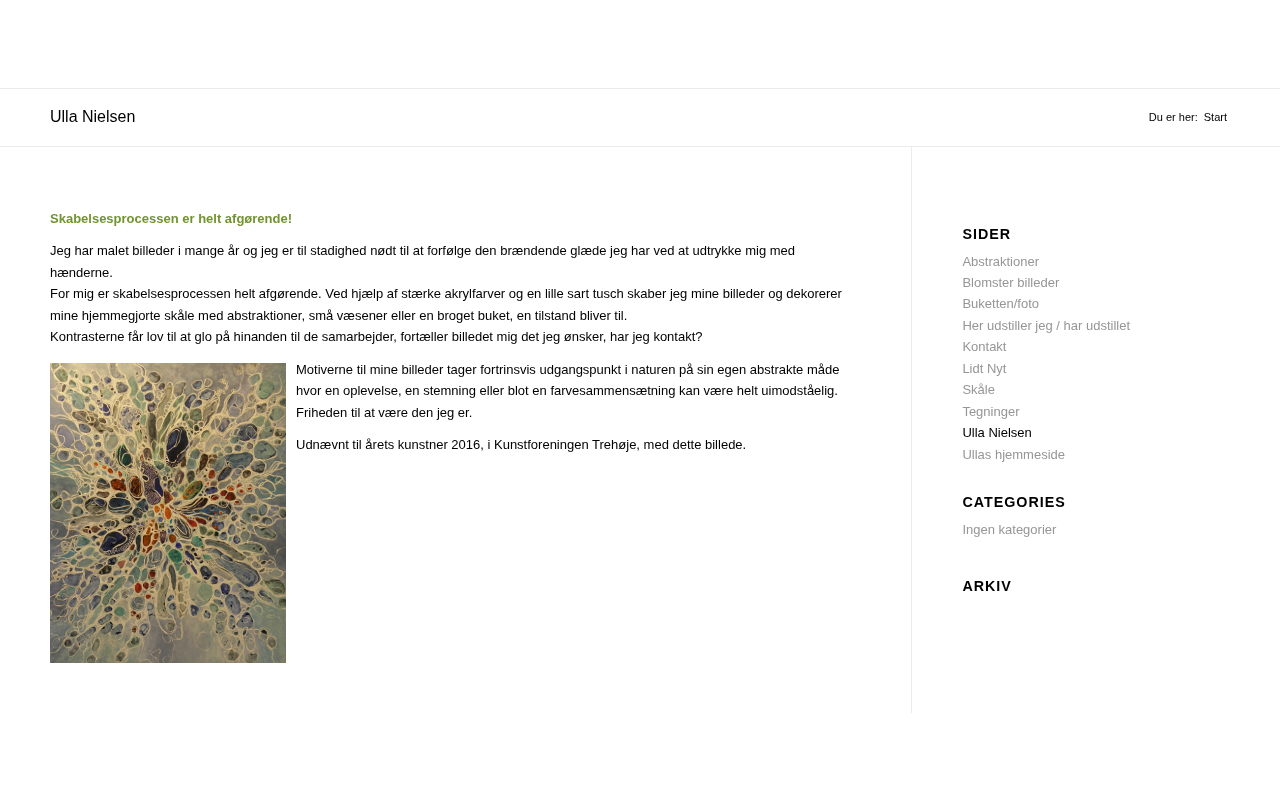 Ulla Nielsen

Du er her: Start

Skabelsesprocessen er helt afgørende!

Jeg har malet billeder i mange år og jeg er til stadighed nødt til at forfølge den brændende glæde jeg har ved at udtrykke mig med hænderne.
For mig er skabelsesprocessen helt afgørende. Ved hjælp af stærke akrylfarver og en lille sart tusch skaber jeg mine billeder og dekorerer mine hjemmegjorte skåle med abstraktioner, små væsener eller en broget buket, en tilstand bliver til.
Kontrasterne får lov til at glo på hinanden til de samarbejder, fortæller billedet mig det jeg ønsker, har jeg kontakt?

Motiverne til mine billeder tager fortrinsvis udgangspunkt i naturen på sin egen abstrakte måde hvor en oplevelse, en stemning eller blot en farvesammensætning kan være helt uimodståelig. Friheden til at være den jeg er.

Udnævnt til årets kunstner 2016, i Kunstforeningen Trehøje, med dette billede.

SIDER

Abstraktioner
Blomster billeder
Buketten/foto
Her udstiller jeg / har udstillet
Kontakt
Lidt Nyt
Skåle
Tegninger
Ulla Nielsen
Ullas hjemmeside

CATEGORIES

Ingen kategorier

ARKIV